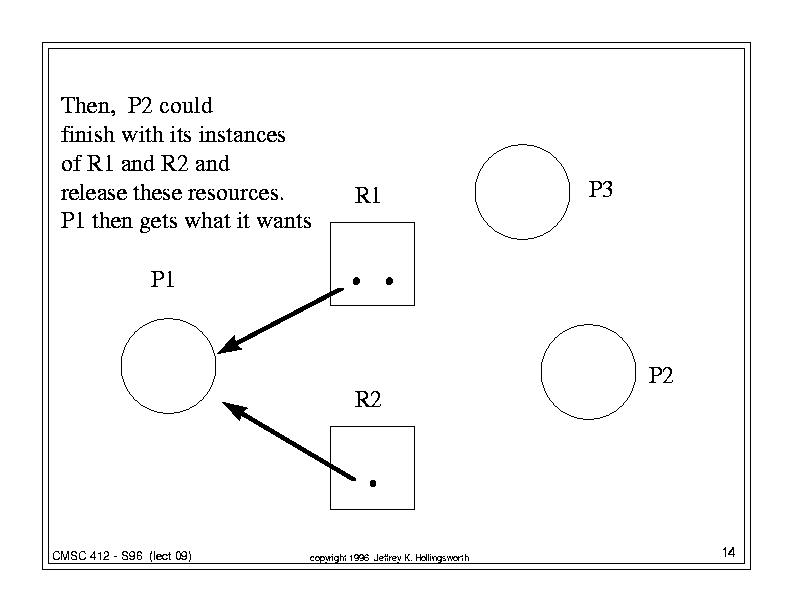 Then, P2 could finish with its instances of R1 and R2 and release these resources. P1 then gets what it wants

R1

P3

P1

P2

R2

CMSC 412 - S96 (lect 09)

copyright 1996 Jeffrey K. Hollingsworth

14